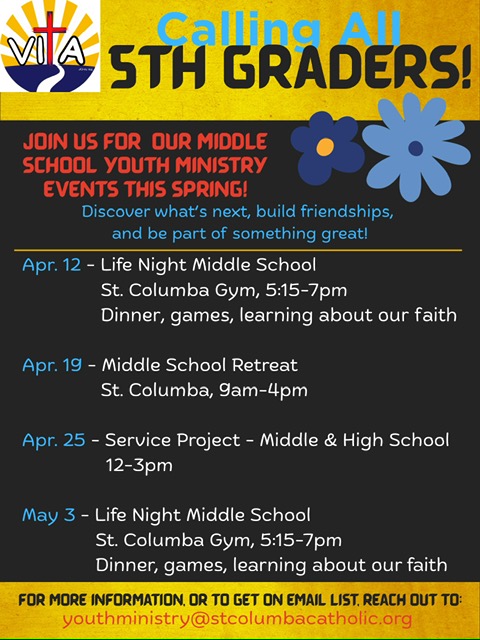 VITA

Calling All
5TH GRADERS!

JOIN US FOR OUR MIDDLE SCHOOL YOUTH MINISTRY EVENTS THIS SPRING!

Discover what's next, build friendships, and be part of something great!

Apr. 12 - Life Night Middle School
St. Columba Gym, 5:15-7pm
Dinner, games, learning about our faith

Apr. 19 - Middle School Retreat
St. Columba, 9am-4pm

Apr. 25 - Service Project - Middle & High School
12-3pm

May 3 - Life Night Middle School
St. Columba Gym, 5:15-7pm
Dinner, games, learning about our faith

FOR MORE INFORMATION, OR TO GET ON EMAIL LIST, REACH OUT TO:
youthministry@stcolumbacatholic.org